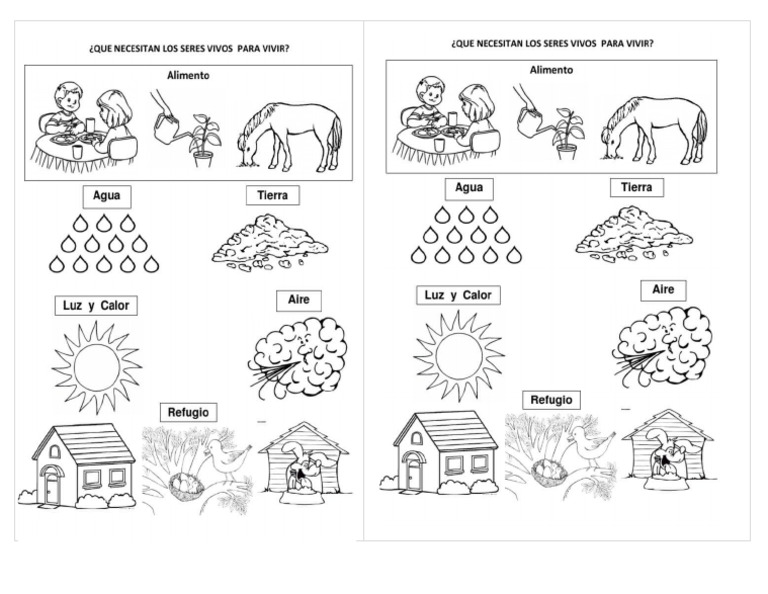 ¿QUE NECESITAN LOS SERES VIVOS PARA VIVIR?

Alimento

Agua

Tierra

Luz y Calor

Aire

Refugio

¿QUE NECESITAN LOS SERES VIVOS PARA VIVIR?

Alimento

Agua

Tierra

Luz y Calor

Aire

Refugio